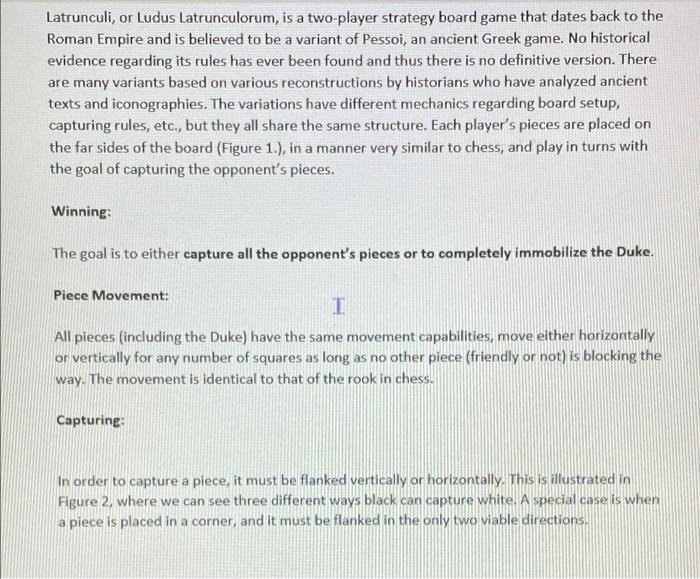 Latrunculi, or Ludus Latrunculorum, is a two-player strategy board game that dates back to the Roman Empire and is believed to be a variant of Pessoi, an ancient Greek game. No historical evidence regarding its rules has ever been found and thus there is no definitive version. There are many variants based on various reconstructions by historians who have analyzed ancient texts and iconographies. The variations have different mechanics regarding board setup, capturing rules, etc., but they all share the same structure. Each player's pieces are placed on the far sides of the board (Figure 1.), in a manner very similar to chess, and play in turns with the goal of capturing the opponent's pieces.

Winning:

The goal is to either capture all the opponent's pieces or to completely immobilize the Duke.

Piece Movement:

All pieces (including the Duke) have the same movement capabilities, move either horizontally or vertically for any number of squares as long as no other piece (friendly or not) is blocking the way. The movement is identical to that of the rook in chess.

Capturing:

In order to capture a piece, it must be flanked vertically or horizontally. This is illustrated in Figure 2, where we can see three different ways black can capture white. A special case is when a piece is placed in a corner, and it must be flanked in the only two viable directions.